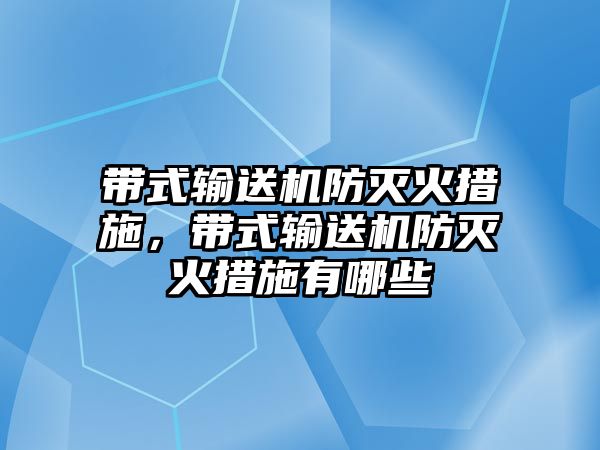 带式输送机防灭火措施，带式输送机防灭火措施有哪些